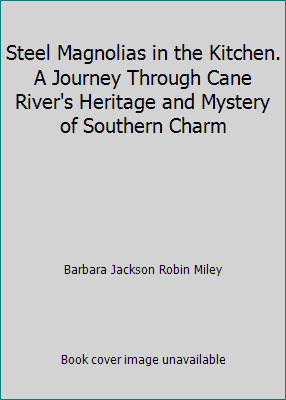 Steel Magnolias in the Kitchen. A Journey Through Cane River's Heritage and Mystery of Southern Charm

Barbara Jackson Robin Miley

Book cover image unavailable